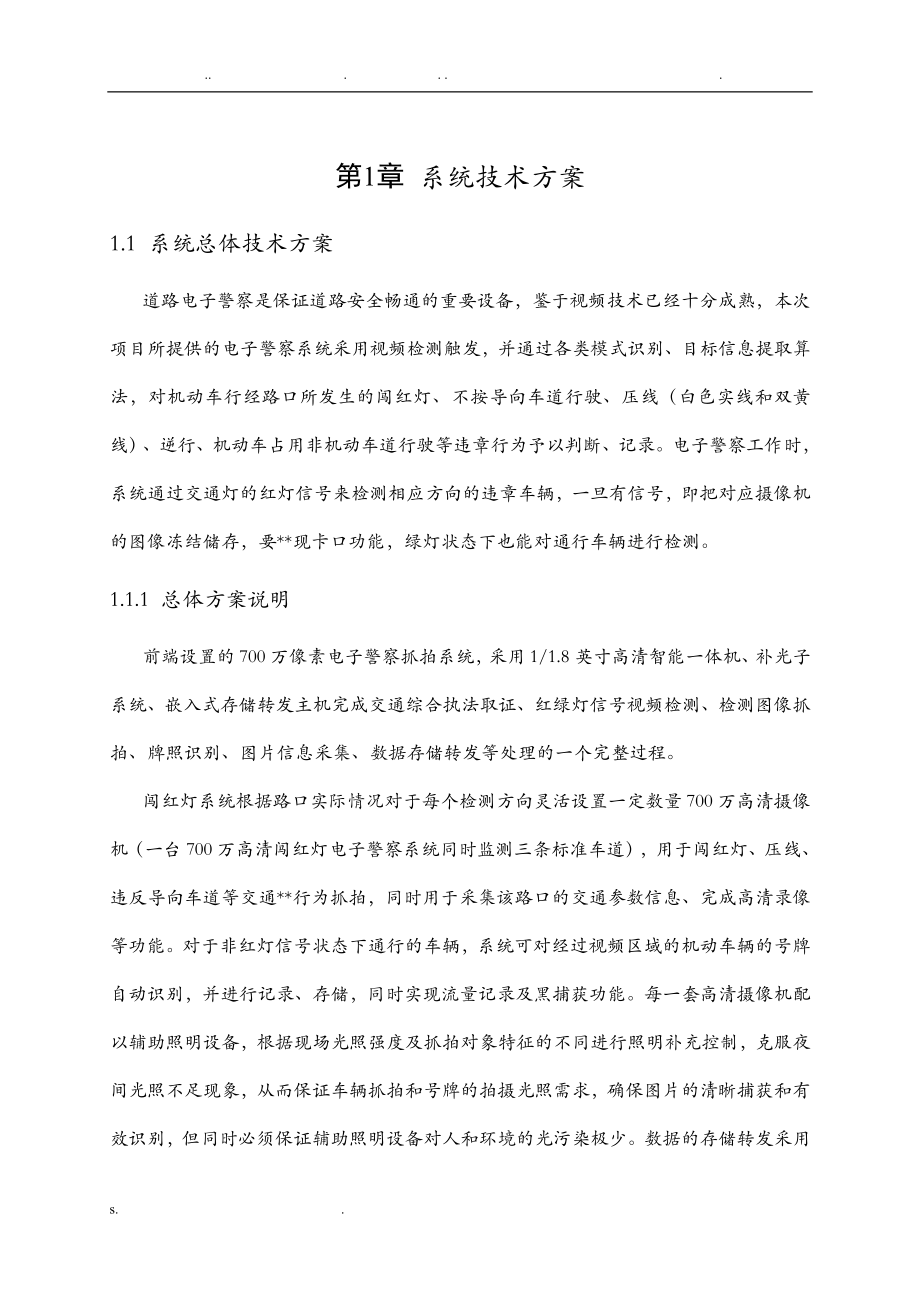 .. . .. .

第1章 系统技术方案

1.1 系统总体技术方案

道路电子警察是保证道路安全畅通的重要设备，鉴于视频技术已经十分成熟，本次项目所提供的电子警察系统采用视频检测触发，并通过各类模式识别、目标信息提取算法，对机动车行经路口所发生的闯红灯、不按导向车道行驶、压线（白色实线和双黄线）、逆行、机动车占用非机动车道行驶等违章行为予以判断、记录。电子警察工作时，系统通过交通灯的红灯信号来检测相应方向的违章车辆，一旦有信号，即把对应摄像机的图像冻结储存，要**现卡口功能，绿灯状态下也能对通行车辆进行检测。

1.1.1 总体方案说明

前端设置的700万像素电子警察抓拍系统，采用1/1.8英寸高清智能一体机、补光子系统、嵌入式存储转发主机完成交通综合执法取证、红绿灯信号视频检测、检测图像抓拍、牌照识别、图片信息采集、数据存储转发等处理的一个完整过程。

闯红灯系统根据路口实际情况对于每个检测方向灵活设置一定数量700万高清摄像机（一台700万高清闯红灯电子警察系统同时监测三条标准车道），用于闯红灯、压线、违反导向车道等交通**行为抓拍，同时用于采集该路口的交通参数信息、完成高清录像等功能。对于非红灯信号状态下通行的车辆，系统可对经过视频区域的机动车辆的号牌自动识别，并进行记录、存储，同时实现流量记录及黑捕获功能。每一套高清摄像机配以辅助照明设备，根据现场光照强度及抓拍对象特征的不同进行照明补充控制，克服夜间光照不足现象，从而保证车辆抓拍和号牌的拍摄光照需求，确保图片的清晰捕获和有效识别，但同时必须保证辅助照明设备对人和环境的光污染极少。数据的存储转发采用

s. .